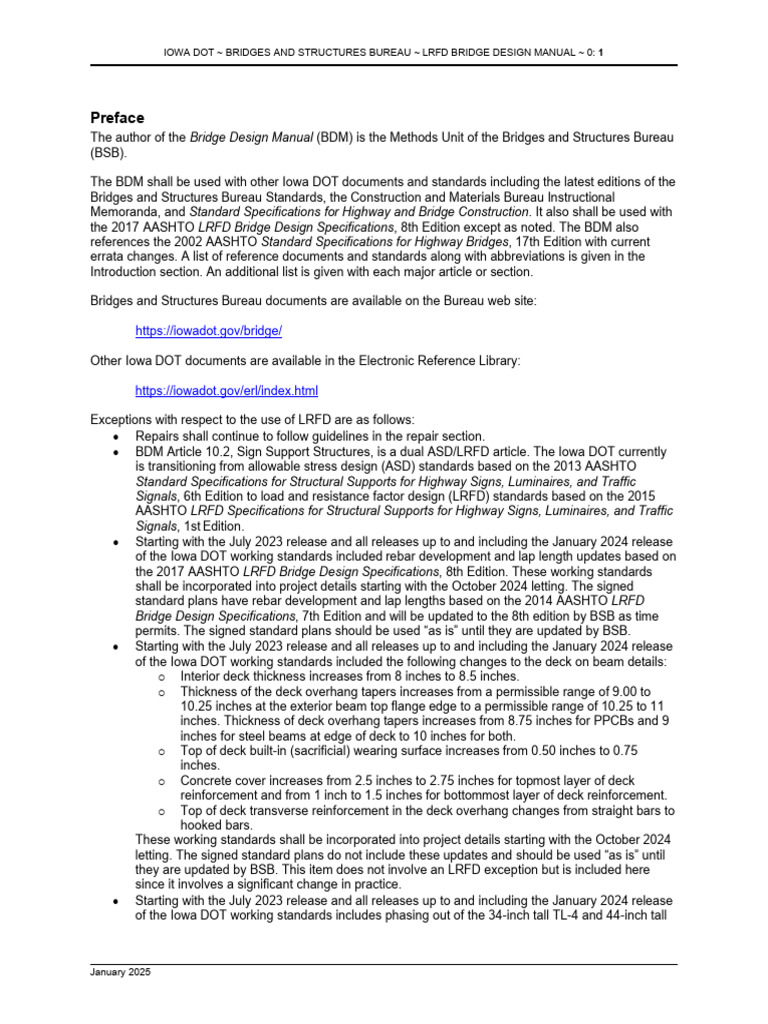 IOWA DOT ~ BRIDGES AND STRUCTURES BUREAU ~ LRFD BRIDGE DESIGN MANUAL ~ 0: 1

Preface

The author of the Bridge Design Manual (BDM) is the Methods Unit of the Bridges and Structures Bureau (BSB).

The BDM shall be used with other Iowa DOT documents and standards including the latest editions of the Bridges and Structures Bureau Standards, the Construction and Materials Bureau Instructional Memoranda, and Standard Specifications for Highway and Bridge Construction. It also shall be used with the 2017 AASHTO LRFD Bridge Design Specifications, 8th Edition except as noted. The BDM also references the 2002 AASHTO Standard Specifications for Highway Bridges, 17th Edition with current errata changes. A list of reference documents and standards along with abbreviations is given in the Introduction section. An additional list is given with each major article or section.

Bridges and Structures Bureau documents are available on the Bureau web site:

https://iowadot.gov/bridge/

Other Iowa DOT documents are available in the Electronic Reference Library:

https://iowadot.gov/erl/index.html

Exceptions with respect to the use of LRFD are as follows:
• Repairs shall continue to follow guidelines in the repair section.
• BDM Article 10.2, Sign Support Structures, is a dual ASD/LRFD article. The Iowa DOT currently is transitioning from allowable stress design (ASD) standards based on the 2013 AASHTO Standard Specifications for Structural Supports for Highway Signs, Luminaires, and Traffic Signals, 6th Edition to load and resistance factor design (LRFD) standards based on the 2015 AASHTO LRFD Specifications for Structural Supports for Highway Signs, Luminaires, and Traffic Signals, 1st Edition.
• Starting with the July 2023 release and all releases up to and including the January 2024 release of the Iowa DOT working standards included rebar development and lap length updates based on the 2017 AASHTO LRFD Bridge Design Specifications, 8th Edition. These working standards shall be incorporated into project details starting with the October 2024 letting. The signed standard plans have rebar development and lap lengths based on the 2014 AASHTO LRFD Bridge Design Specifications, 7th Edition and will be updated to the 8th edition by BSB as time permits. The signed standard plans should be used "as is" until they are updated by BSB.
• Starting with the July 2023 release and all releases up to and including the January 2024 release of the Iowa DOT working standards included the following changes to the deck on beam details:
  o Interior deck thickness increases from 8 inches to 8.5 inches.
  o Thickness of the deck overhang tapers increases from a permissible range of 9.00 to 10.25 inches at the exterior beam top flange edge to a permissible range of 10.25 to 11 inches. Thickness of deck overhang tapers increases from 8.75 inches for PPCBs and 9 inches for steel beams at edge of deck to 10 inches for both.
  o Top of deck built-in (sacrificial) wearing surface increases from 0.50 inches to 0.75 inches.
  o Concrete cover increases from 2.5 inches to 2.75 inches for topmost layer of deck reinforcement and from 1 inch to 1.5 inches for bottommost layer of deck reinforcement.
  o Top of deck transverse reinforcement in the deck overhang changes from straight bars to hooked bars.
These working standards shall be incorporated into project details starting with the October 2024 letting. The signed standard plans do not include these updates and should be used "as is" until they are updated by BSB. This item does not involve an LRFD exception but is included here since it involves a significant change in practice.
• Starting with the July 2023 release and all releases up to and including the January 2024 release of the Iowa DOT working standards includes phasing out of the 34-inch tall TL-4 and 44-inch tall

January 2025